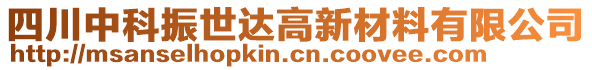 四川中科振世达高新材料有限公司
http://msanselhopkin.cn.coovee.com